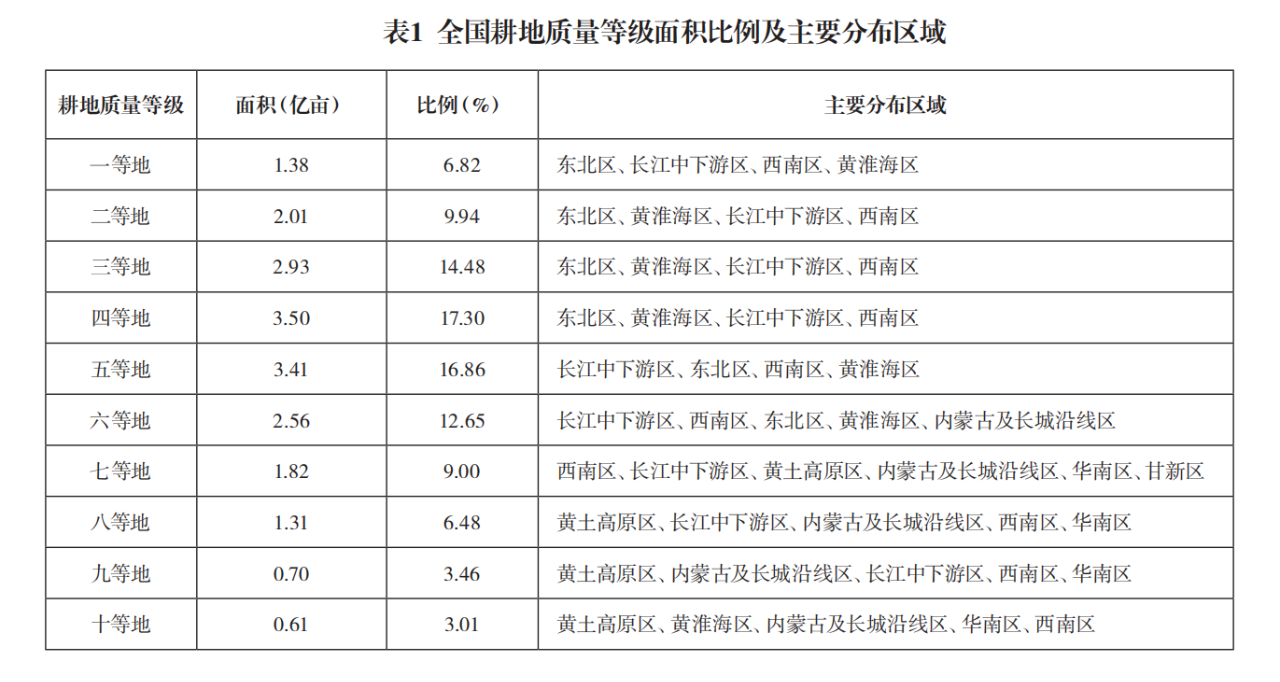 表1 全国耕地质量等级面积比例及主要分布区域

| 耕地质量等级 | 面积(亿亩) | 比例(%) | 主要分布区域 |
|---|---|---|---|
| 一等地 | 1.38 | 6.82 | 东北区、长江中下游区、西南区、黄淮海区 |
| 二等地 | 2.01 | 9.94 | 东北区、黄淮海区、长江中下游区、西南区 |
| 三等地 | 2.93 | 14.48 | 东北区、黄淮海区、长江中下游区、西南区 |
| 四等地 | 3.50 | 17.30 | 东北区、黄淮海区、长江中下游区、西南区 |
| 五等地 | 3.41 | 16.86 | 长江中下游区、东北区、西南区、黄淮海区 |
| 六等地 | 2.56 | 12.65 | 长江中下游区、西南区、东北区、黄淮海区、内蒙古及长城沿线区 |
| 七等地 | 1.82 | 9.00 | 西南区、长江中下游区、黄土高原区、内蒙古及长城沿线区、华南区、甘新区 |
| 八等地 | 1.31 | 6.48 | 黄土高原区、长江中下游区、内蒙古及长城沿线区、西南区、华南区 |
| 九等地 | 0.70 | 3.46 | 黄土高原区、内蒙古及长城沿线区、长江中下游区、西南区、华南区 |
| 十等地 | 0.61 | 3.01 | 黄土高原区、黄淮海区、内蒙古及长城沿线区、华南区、西南区 |